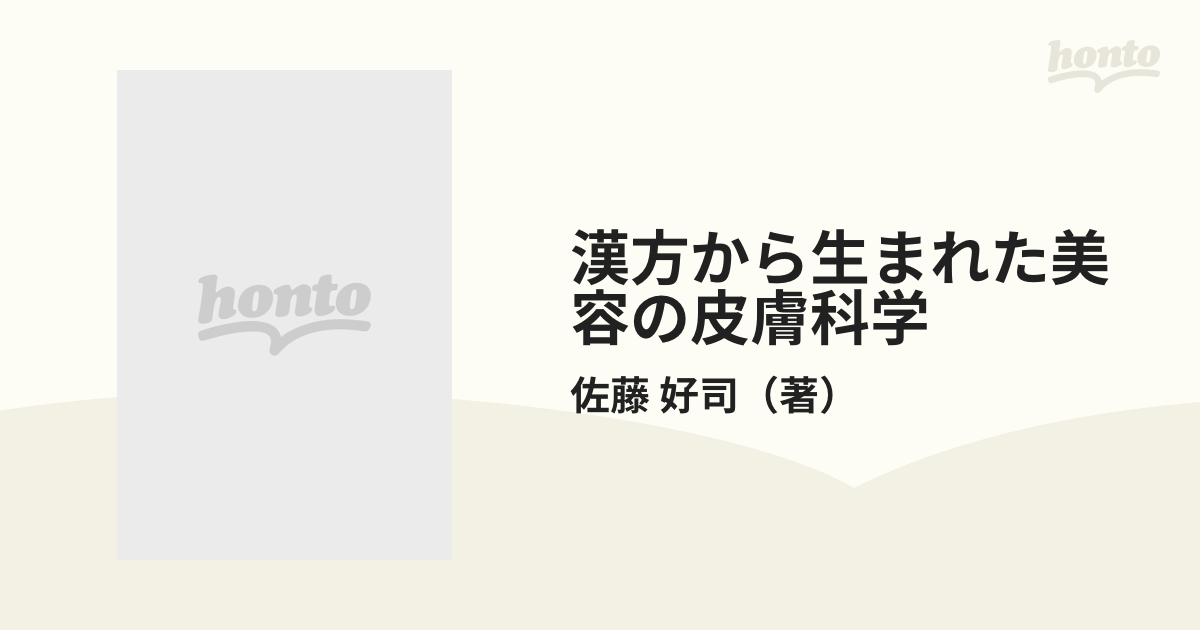 honto

honto

漢方から生まれた美容の皮膚科学

佐藤 好司（著）